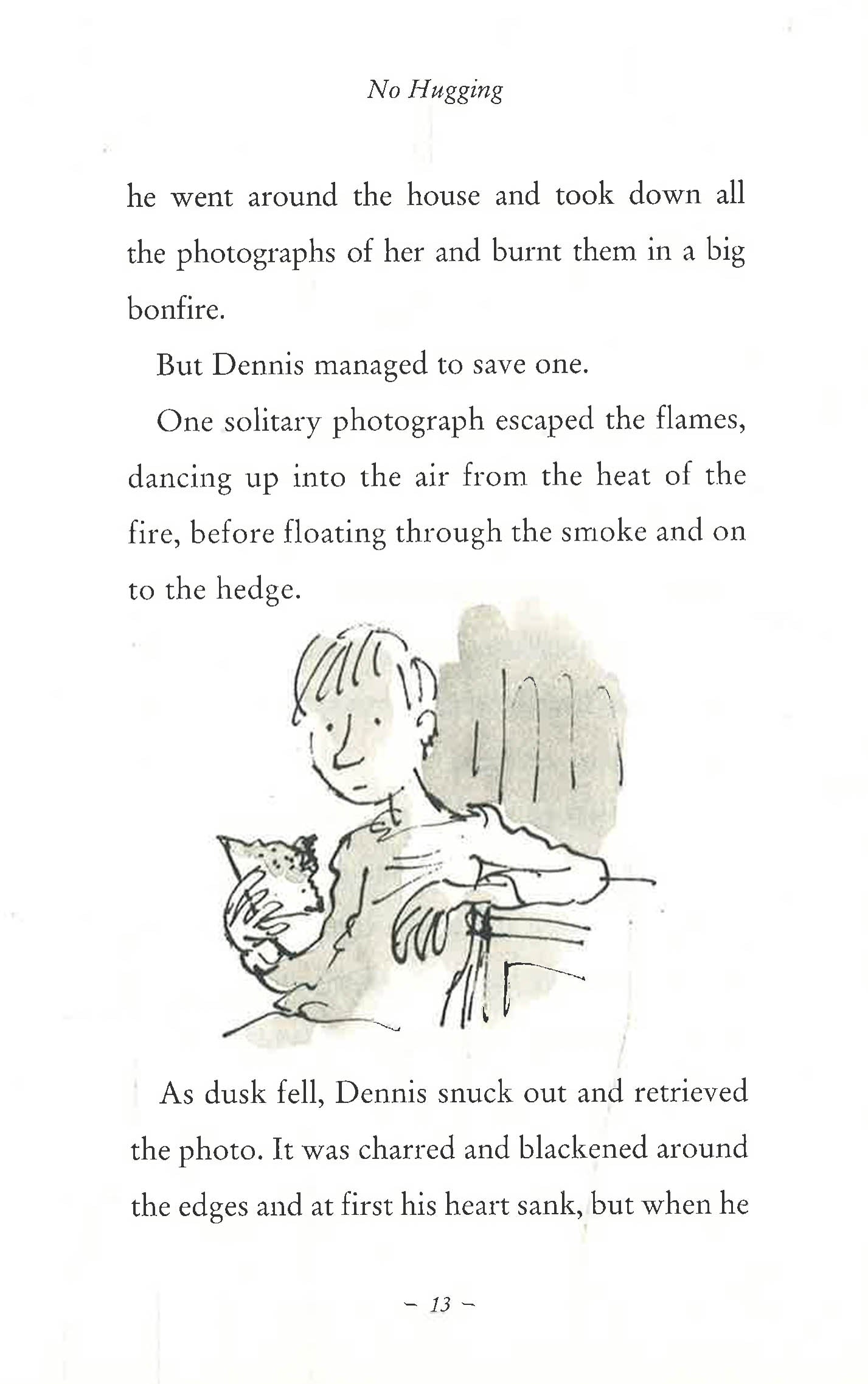 No Hugging

he went around the house and took down all the photographs of her and burnt them in a big bonfire.

But Dennis managed to save one.

One solitary photograph escaped the flames, dancing up into the air from the heat of the fire, before floating through the smoke and on to the hedge.

As dusk fell, Dennis snuck out and retrieved the photo. It was charred and blackened around the edges and at first his heart sank, but when he

- 13 -